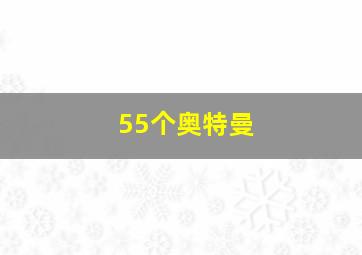 55个奥特曼